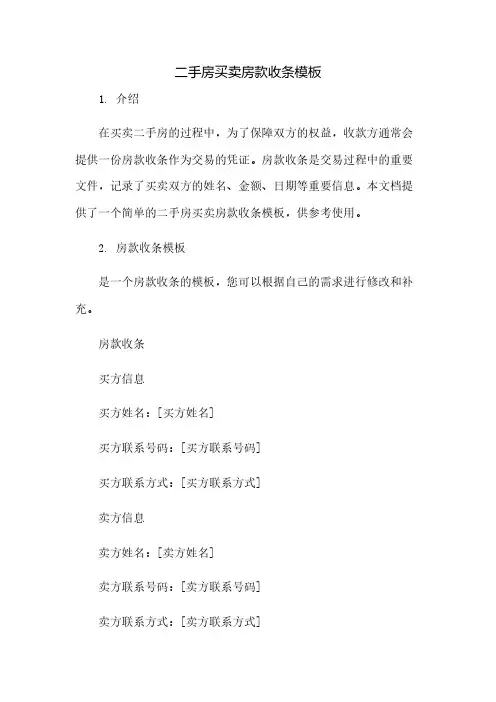 二手房买卖房款收条模板

1. 介绍

在买卖二手房的过程中，为了保障双方的权益，收款方通常会提供一份房款收条作为交易的凭证。房款收条是交易过程中的重要文件，记录了买卖双方的姓名、金额、日期等重要信息。本文档提供了一个简单的二手房买卖房款收条模板，供参考使用。

2. 房款收条模板

是一个房款收条的模板，您可以根据自己的需求进行修改和补充。

房款收条

买方信息

买方姓名：[买方姓名]

买方联系号码：[买方联系号码]

买方联系方式：[买方联系方式]

卖方信息

卖方姓名：[卖方姓名]

卖方联系号码：[卖方联系号码]

卖方联系方式：[卖方联系方式]